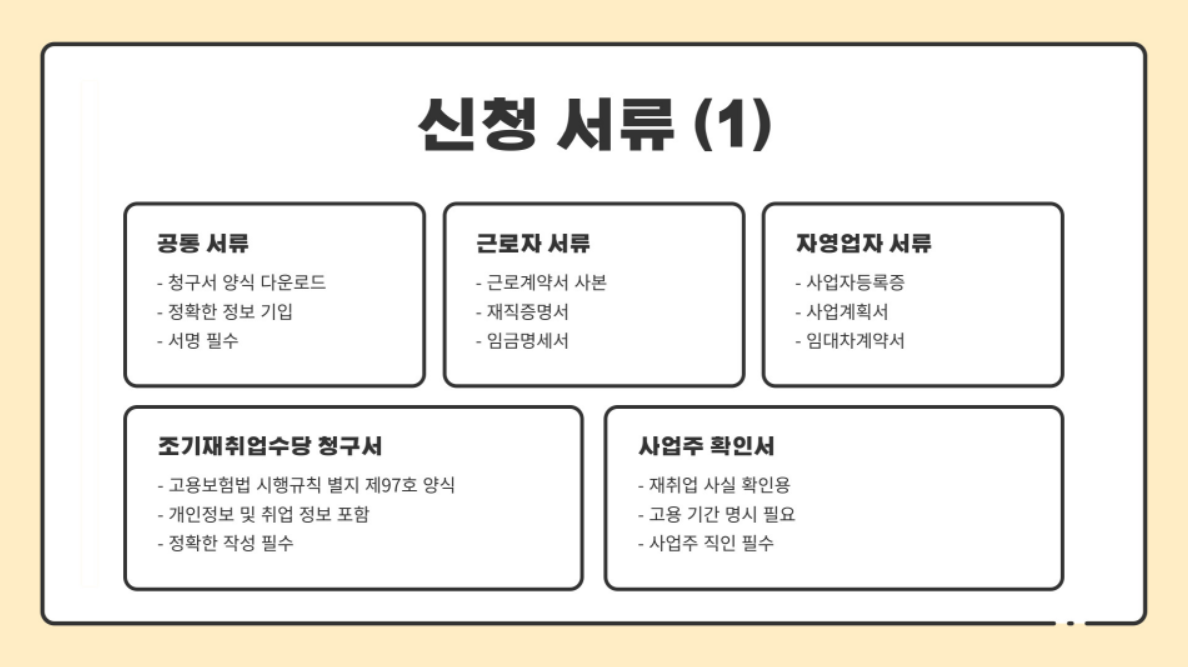 신청 서류 (1)

공통 서류
- 청구서 양식 다운로드
- 정확한 정보 기입
- 서명 필수

근로자 서류
- 근로계약서 사본
- 재직증명서
- 임금명세서

자영업자 서류
- 사업자등록증
- 사업계획서
- 임대차계약서

조기재취업수당 청구서
- 고용보험법 시행규칙 별지 제97호 양식
- 개인정보 및 취업 정보 포함
- 정확한 작성 필수

사업주 확인서
- 재취업 사실 확인용
- 고용 기간 명시 필요
- 사업주 직인 필수